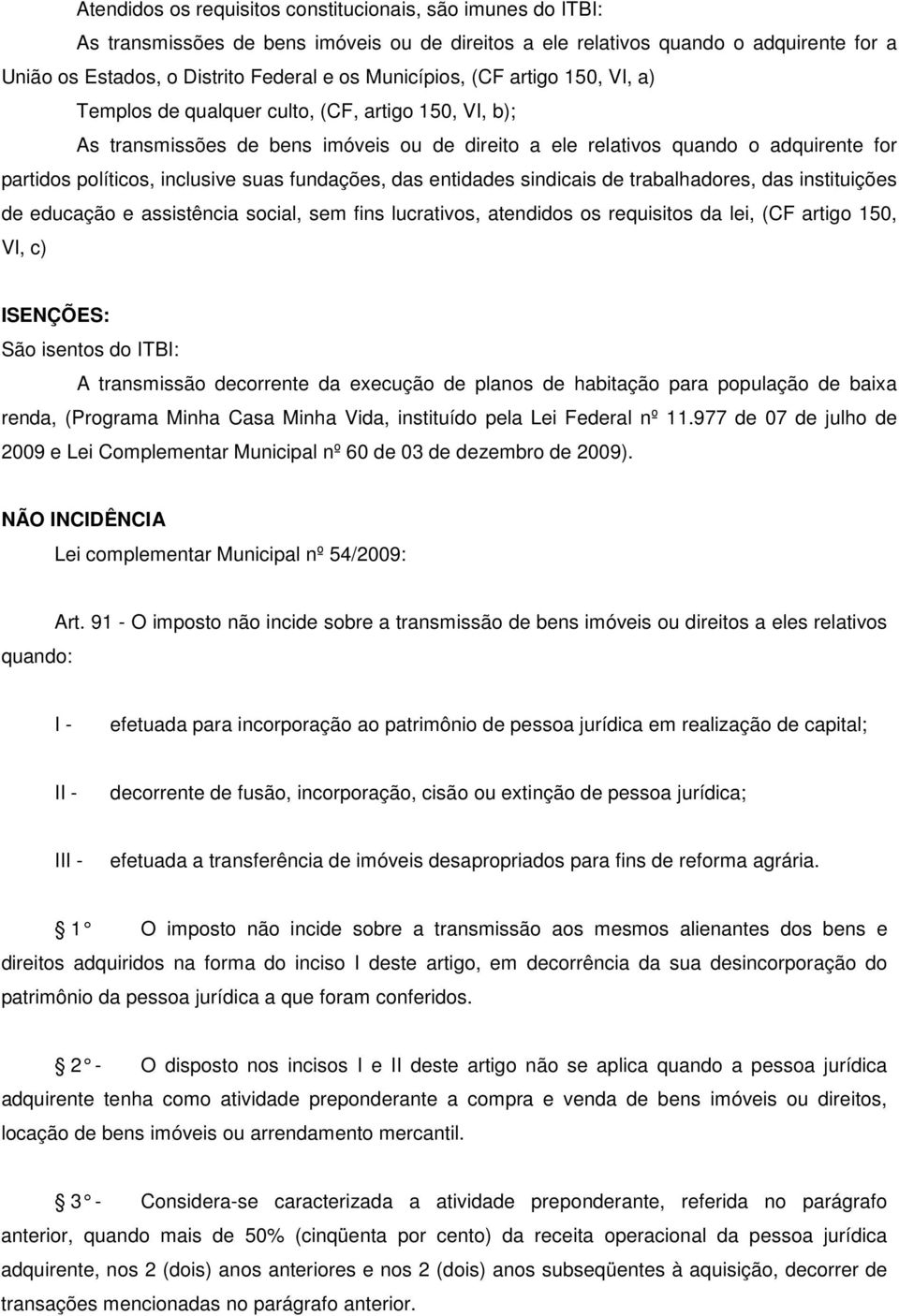 Atendidos os requisitos constitucionais, são imunes do ITBI:

As transmissões de bens imóveis ou de direitos a ele relativos quando o adquirente for União os Estados, o Distrito Federal e os Municípios, (CF artigo 150, VI, a)

Templos de qualquer culto, (CF, artigo 150, VI, b);

As transmissões de bens imóveis ou de direito a ele relativos quando o adquirente for partidos políticos, inclusive suas fundações, das entidades sindicais de trabalhadores, das instituições de educação e assistência social, sem fins lucrativos, atendidos os requisitos da lei, (CF artigo 150, VI, c)

ISENÇÕES:

São isentos do ITBI:

A transmissão decorrente da execução de planos de habitação para população de baixa renda, (Programa Minha Casa Minha Vida, instituído pela Lei Federal nº 11.977 de 07 de julho de 2009 e Lei Complementar Municipal nº 60 de 03 de dezembro de 2009).

NÃO INCIDÊNCIA

Lei complementar Municipal nº 54/2009:

Art. 91 - O imposto não incide sobre a transmissão de bens imóveis ou direitos a eles relativos quando:

I - efetuada para incorporação ao patrimônio de pessoa jurídica em realização de capital;

II - decorrente de fusão, incorporação, cisão ou extinção de pessoa jurídica;

III - efetuada a transferência de imóveis desapropriados para fins de reforma agrária.

1 O imposto não incide sobre a transmissão aos mesmos alienantes dos bens e direitos adquiridos na forma do inciso I deste artigo, em decorrência da sua desincorporação do patrimônio da pessoa jurídica a que foram conferidos.

2 - O disposto nos incisos I e II deste artigo não se aplica quando a pessoa jurídica adquirente tenha como atividade preponderante a compra e venda de bens imóveis ou direitos, locação de bens imóveis ou arrendamento mercantil.

3 - Considera-se caracterizada a atividade preponderante, referida no parágrafo anterior, quando mais de 50% (cinqüenta por cento) da receita operacional da pessoa jurídica adquirente, nos 2 (dois) anos anteriores e nos 2 (dois) anos subseqüentes à aquisição, decorrer de transações mencionadas no parágrafo anterior.